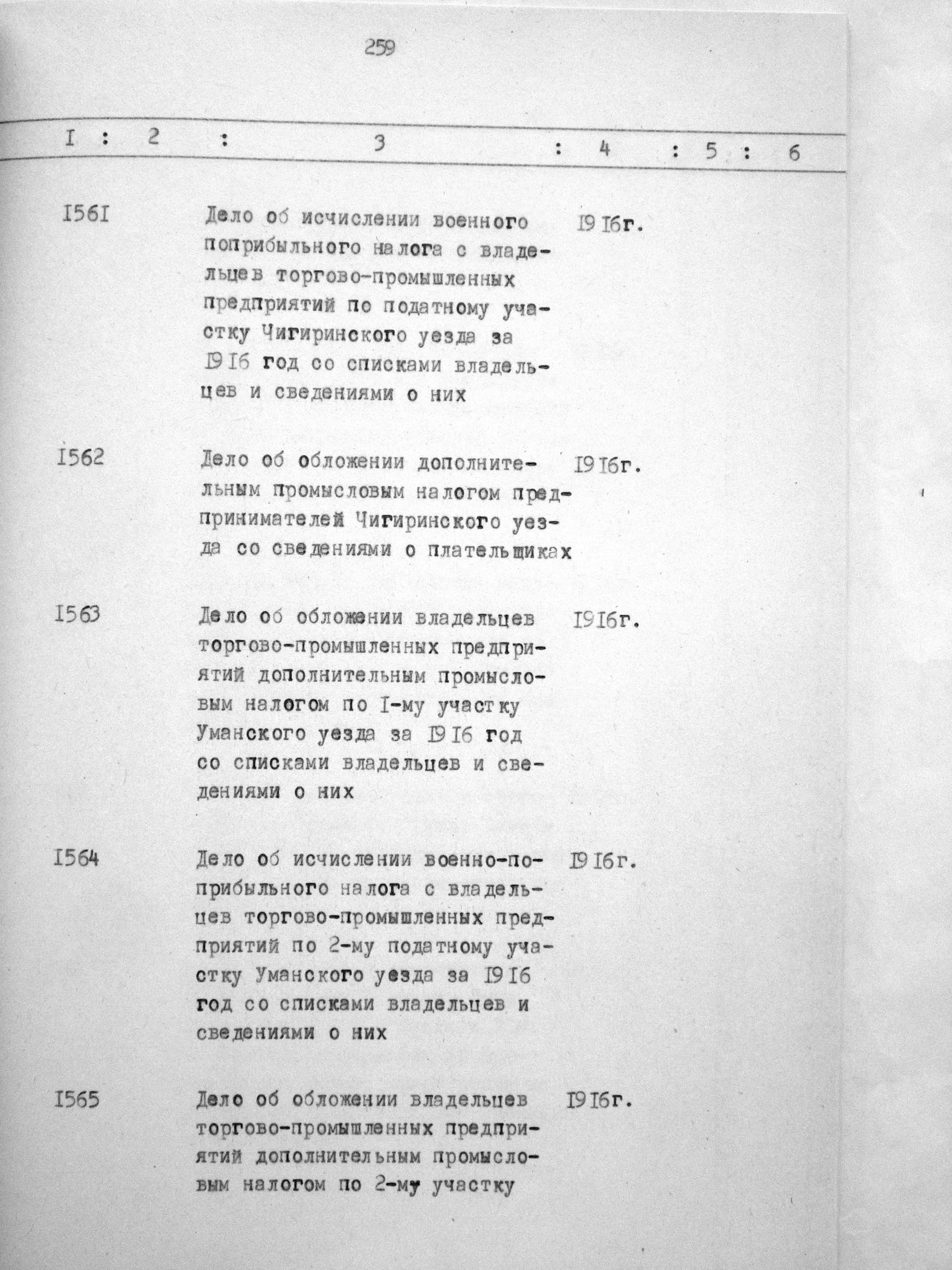 259

| I | 2 | 3 | 4 | 5 | 6 |
|---|---|---|---|---|---|
| I56I | | Дело об исчислении военного поприбыльного налога с владельцев торгово-промышленных предприятий по податному участку Чигиринского уезда за I9I6 год со списками владельцев и сведениями о них | I9I6г. | | |
| I562 | | Дело об обложении дополнительным промысловым налогом предпринимателей Чигиринского уезда со сведениями о плательщиках | I9I6г. | | |
| I563 | | Дело об обложении владельцев торгово-промышленных предприятий дополнительным промысловым налогом по I-му участку Уманского уезда за I9I6 год со списками владельцев и сведениями о них | I9I6г. | | |
| I564 | | Дело об исчислении военно-поприбыльного налога с владельцев торгово-промышленных предприятий по 2-му податному участку Уманского уезда за I9I6 год со списками владельцев и сведениями о них | I9I6г. | | |
| I565 | | Дело об обложении владельцев торгово-промышленных предприятий дополнительным промысловым налогом по 2-му участку | I9I6г. | | |